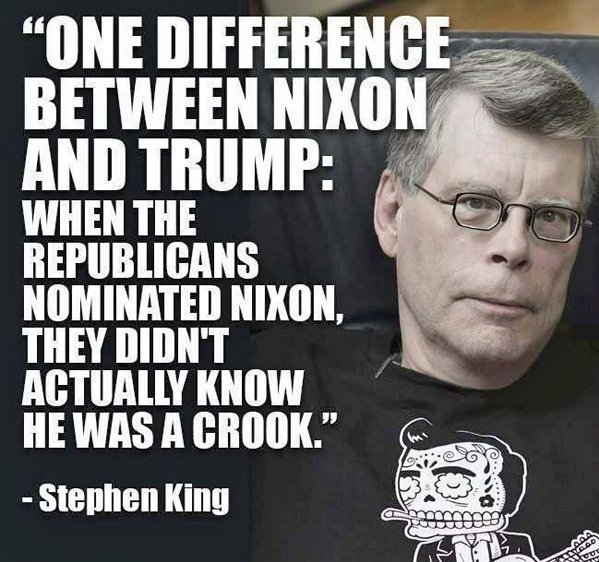 “ONE DIFFERENCE BETWEEN NIXON AND TRUMP: WHEN THE REPUBLICANS NOMINATED NIXON, THEY DIDN'T ACTUALLY KNOW HE WAS A CROOK.”

- Stephen King